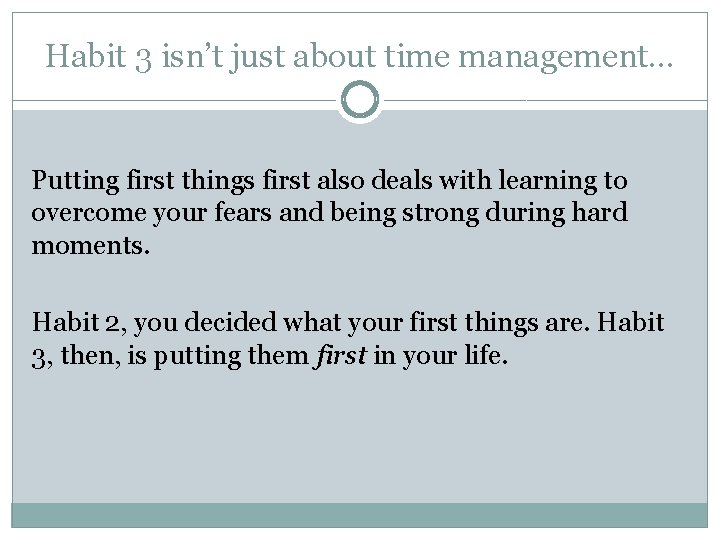 Habit 3 isn't just about time management…

Putting first things first also deals with learning to overcome your fears and being strong during hard moments.

Habit 2, you decided what your first things are. Habit 3, then, is putting them first in your life.